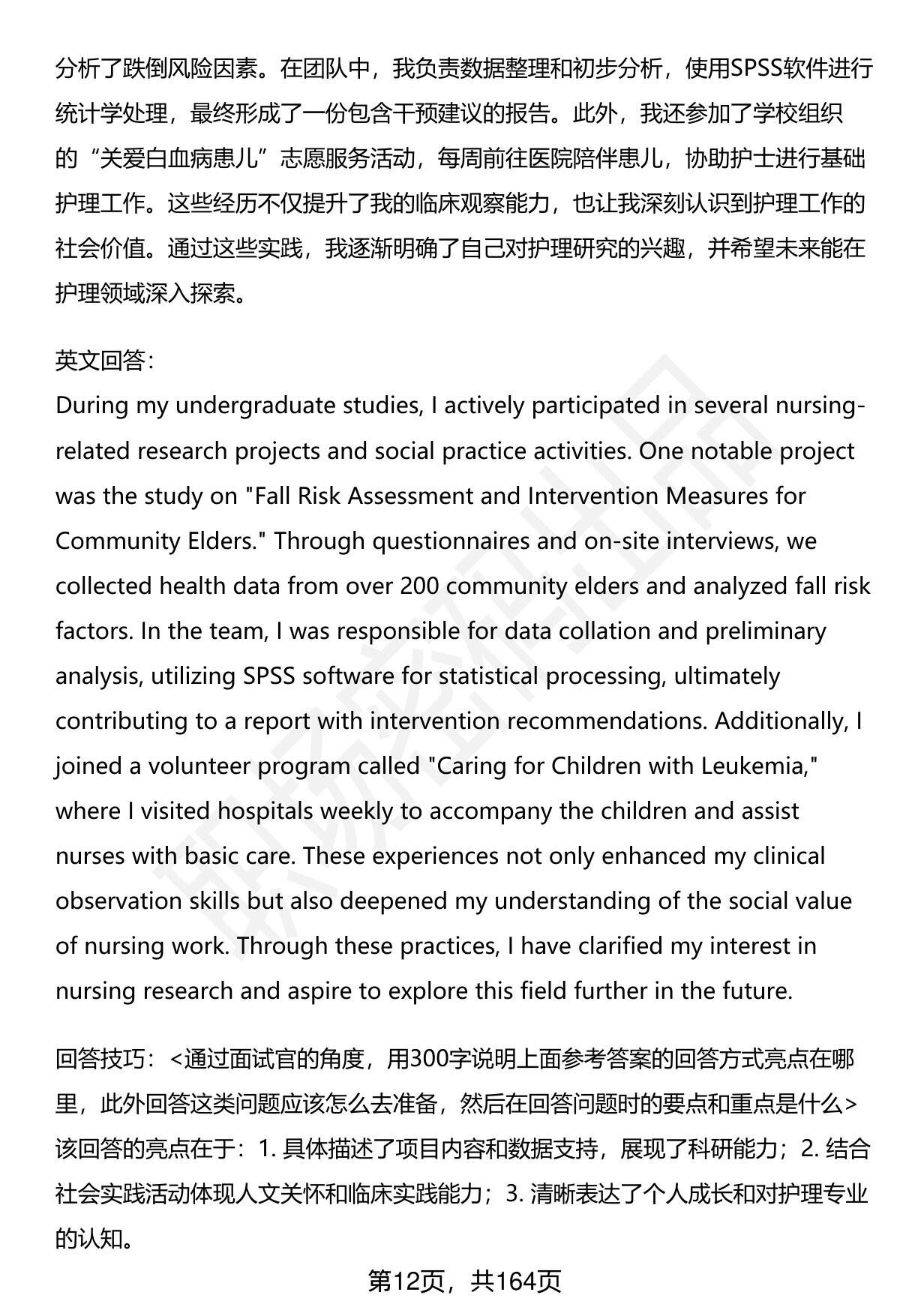 分析了跌倒风险因素。在团队中，我负责数据整理和初步分析，使用SPSS软件进行统计学处理，最终形成了一份包含干预建议的报告。此外，我还参加了学校组织的“关爱白血病患儿”志愿服务活动，每周前往医院陪伴患儿，协助护士进行基础护理工作。这些经历不仅提升了我的临床观察能力，也让我深刻认识到护理工作的社会价值。通过这些实践，我逐渐明确了自己对护理研究的兴趣，并希望未来能在护理领域深入探索。

英文回答：
During my undergraduate studies, I actively participated in several nursing-related research projects and social practice activities. One notable project was the study on "Fall Risk Assessment and Intervention Measures for Community Elders." Through questionnaires and on-site interviews, we collected health data from over 200 community elders and analyzed fall risk factors. In the team, I was responsible for data collation and preliminary analysis, utilizing SPSS software for statistical processing, ultimately contributing to a report with intervention recommendations. Additionally, I joined a volunteer program called "Caring for Children with Leukemia," where I visited hospitals weekly to accompany the children and assist nurses with basic care. These experiences not only enhanced my clinical observation skills but also deepened my understanding of the social value of nursing work. Through these practices, I have clarified my interest in nursing research and aspire to explore this field further in the future.

回答技巧：<通过面试官的角度，用300字说明上面参考答案的回答方式亮点在哪里，此外回答这类问题应该怎么去准备，然后在回答问题时的要点和重点是什么>
该回答的亮点在于：1. 具体描述了项目内容和数据支持，展现了科研能力；2. 结合社会实践活动体现人文关怀和临床实践能力；3. 清晰表达了个人成长和对护理专业的认知。

第12页，共164页